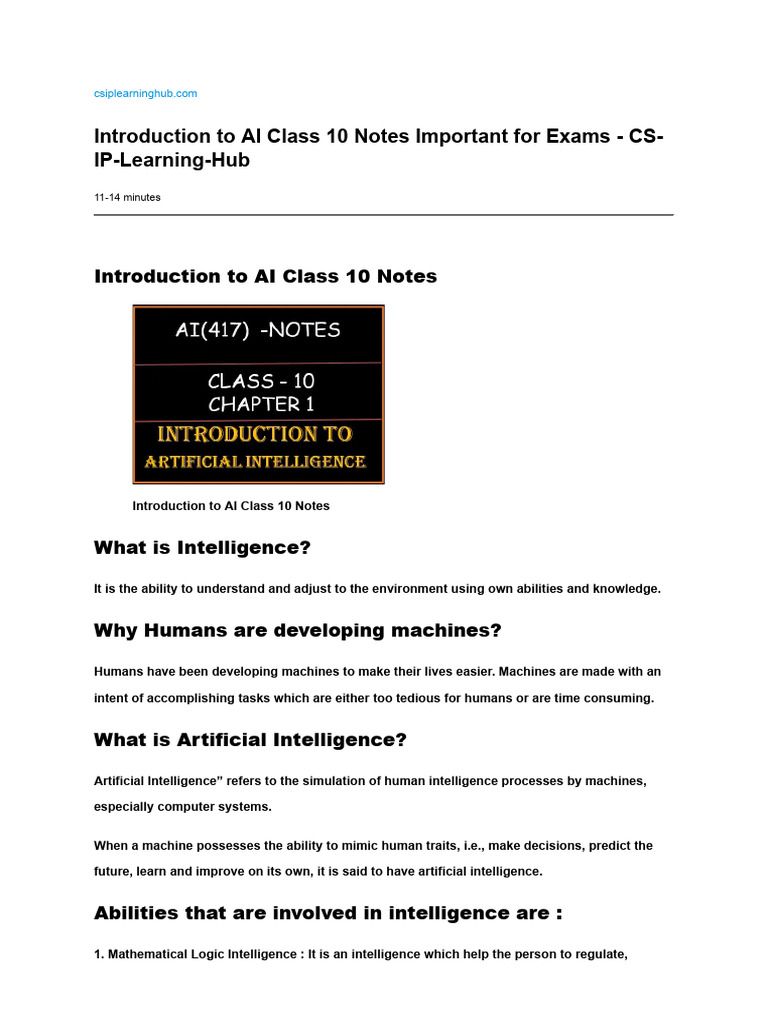 csiplearninghub.com

Introduction to AI Class 10 Notes Important for Exams - CS-IP-Learning-Hub

11-14 minutes

Introduction to AI Class 10 Notes

AI(417) -NOTES

CLASS - 10
CHAPTER 1

INTRODUCTION TO
ARTIFICIAL INTELLIGENCE

Introduction to AI Class 10 Notes

What is Intelligence?

It is the ability to understand and adjust to the environment using own abilities and knowledge.

Why Humans are developing machines?

Humans have been developing machines to make their lives easier. Machines are made with an intent of accomplishing tasks which are either too tedious for humans or are time consuming.

What is Artificial Intelligence?

Artificial Intelligence" refers to the simulation of human intelligence processes by machines, especially computer systems.

When a machine possesses the ability to mimic human traits, i.e., make decisions, predict the future, learn and improve on its own, it is said to have artificial intelligence.

Abilities that are involved in intelligence are :

1. Mathematical Logic Intelligence : It is an intelligence which help the person to regulate,